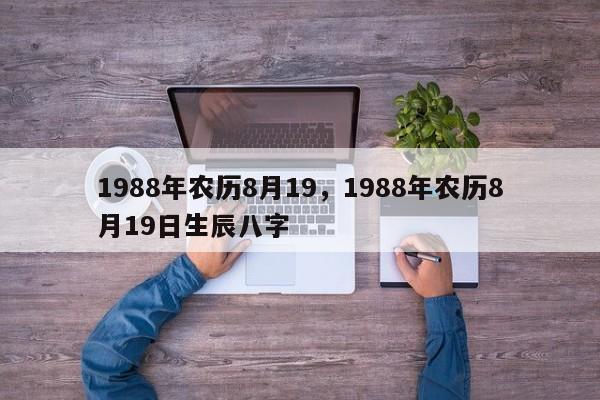 1988年农历8月19，1988年农历8月19日生辰八字